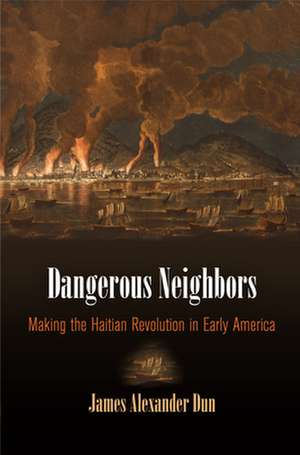 Dangerous Neighbors

Making the Haitian Revolution in Early America

James Alexander Dun